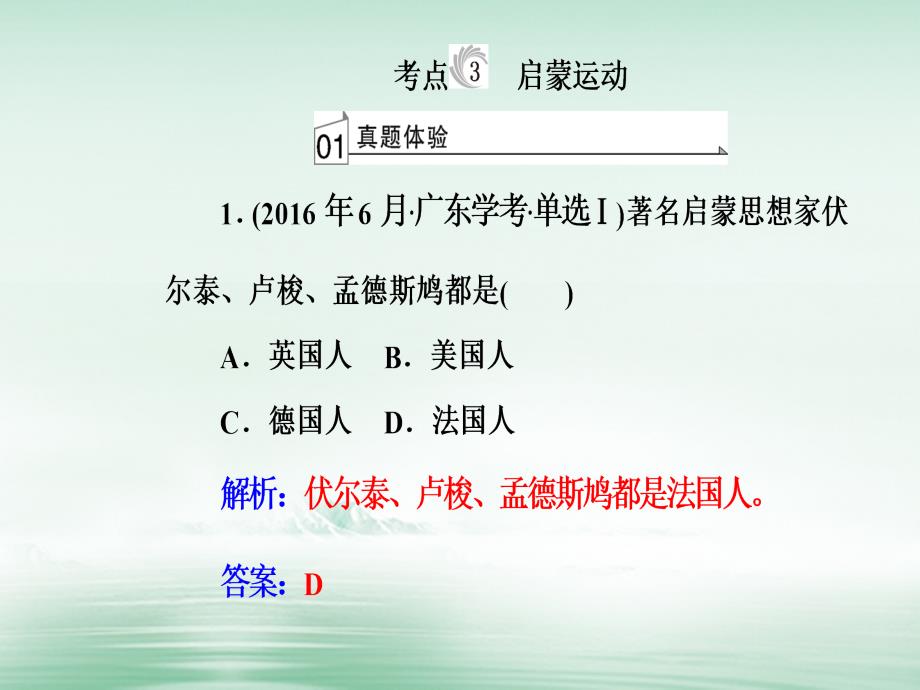 考点 3 启蒙运动

01 真题体验

1. (2016 年6 月·广东学考·单选Ⅰ)著名启蒙思想家伏尔泰、卢梭、孟德斯鸠都是(　　)

A．英国人　B．美国人

C．德国人　D．法国人

解析：伏尔泰、卢梭、孟德斯鸠都是法国人。

答案：D